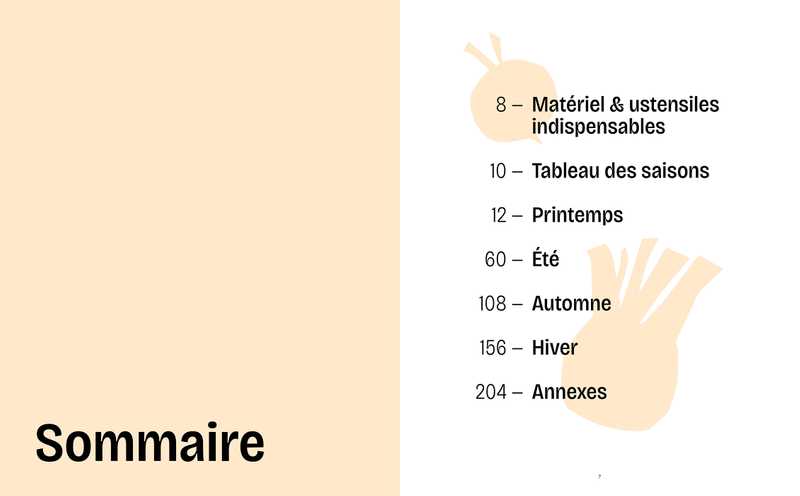 Sommaire

8 – Matériel & ustensiles indispensables

10 – Tableau des saisons

12 – Printemps

60 – Été

108 – Automne

156 – Hiver

204 – Annexes